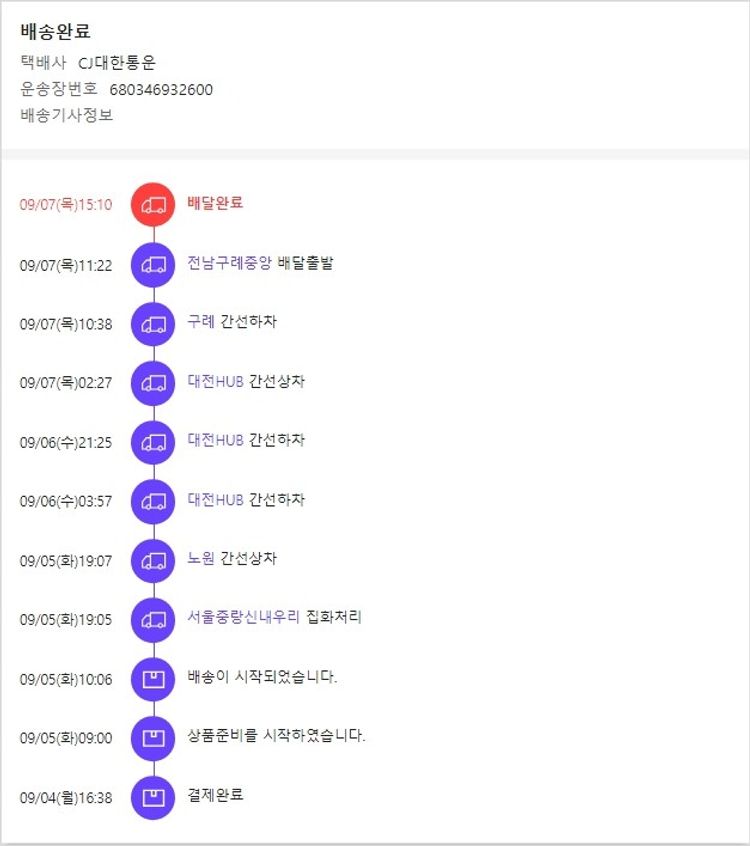 배송완료
택배사 CJ대한통운
운송장번호 680346932600
배송기사정보

09/07(목)15:10 배달완료

09/07(목)11:22 전남구례중앙 배달출발

09/07(목)10:38 구례 간선하차

09/07(목)02:27 대전HUB 간선상차

09/06(수)21:25 대전HUB 간선하차

09/06(수)03:57 대전HUB 간선하차

09/05(화)19:07 노원 간선상차

09/05(화)19:05 서울중랑신내우리 집화처리

09/05(화)10:06 배송이 시작되었습니다.

09/05(화)09:00 상품준비를 시작하였습니다.

09/04(월)16:38 결제완료